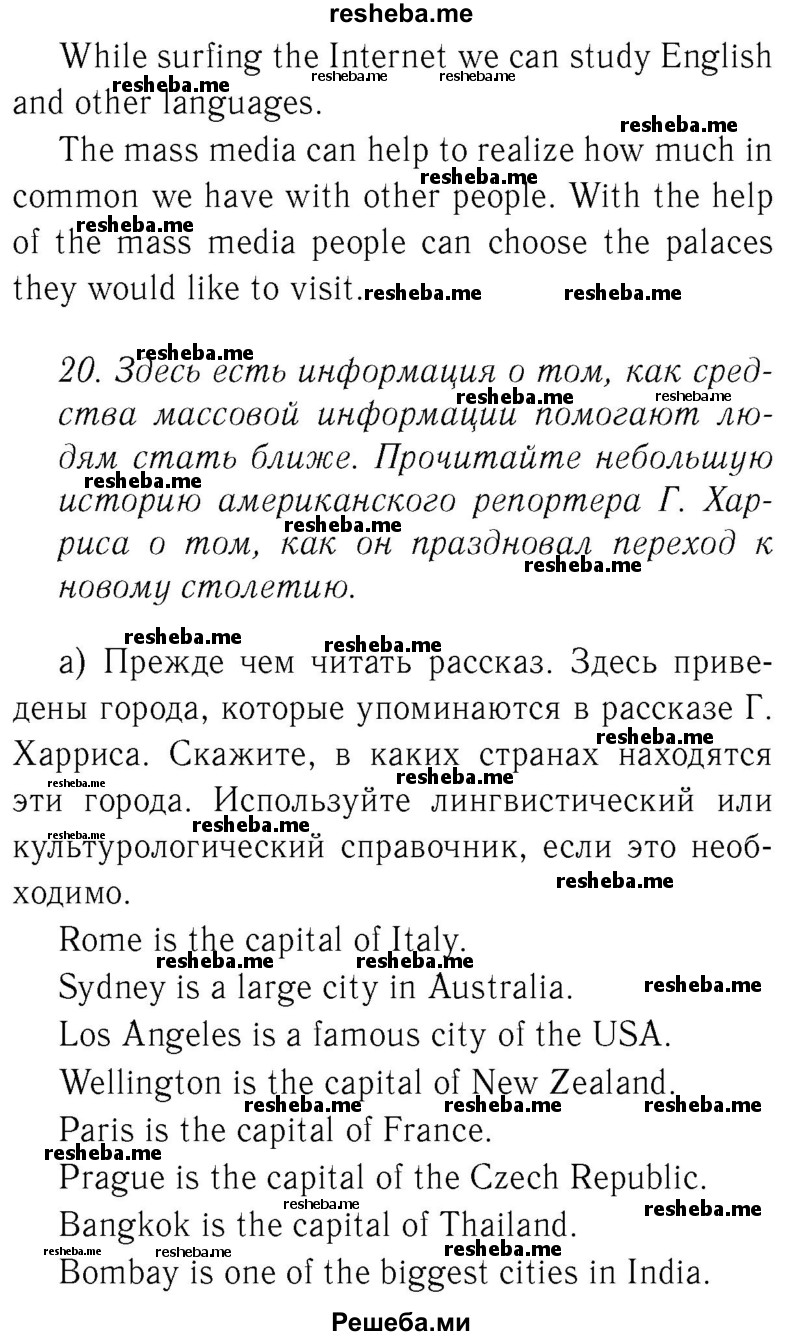 resheba.me

While surfing the Internet we can study English and other languages.

The mass media can help to realize how much in common we have with other people. With the help of the mass media people can choose the palaces they would like to visit.

20. Здесь есть информация о том, как средства массовой информации помогают людям стать ближе. Прочитайте небольшую историю американского репортера Г. Харриса о том, как он праздновал переход к новому столетию.

а) Прежде чем читать рассказ. Здесь приведены города, которые упоминаются в рассказе Г. Харриса. Скажите, в каких странах находятся эти города. Используйте лингвистический или культурологический справочник, если это необходимо.

Rome is the capital of Italy.
Sydney is a large city in Australia.
Los Angeles is a famous city of the USA.
Wellington is the capital of New Zealand.
Paris is the capital of France.
Prague is the capital of the Czech Republic.
Bangkok is the capital of Thailand.
Bombay is one of the biggest cities in India.

Решеба.ми